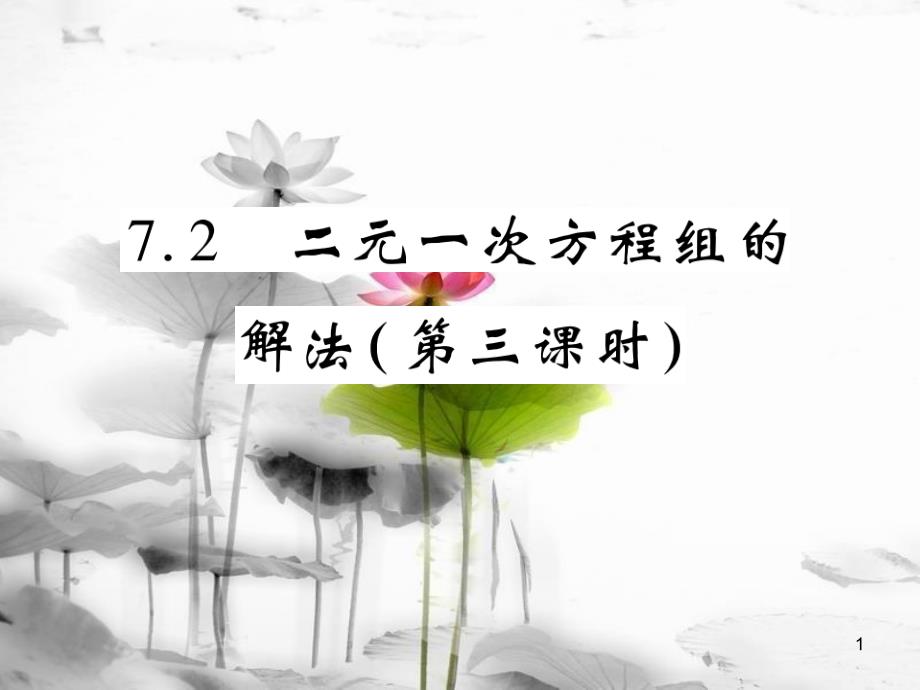 7.2 二元一次方程组的解法(第三课时)

1